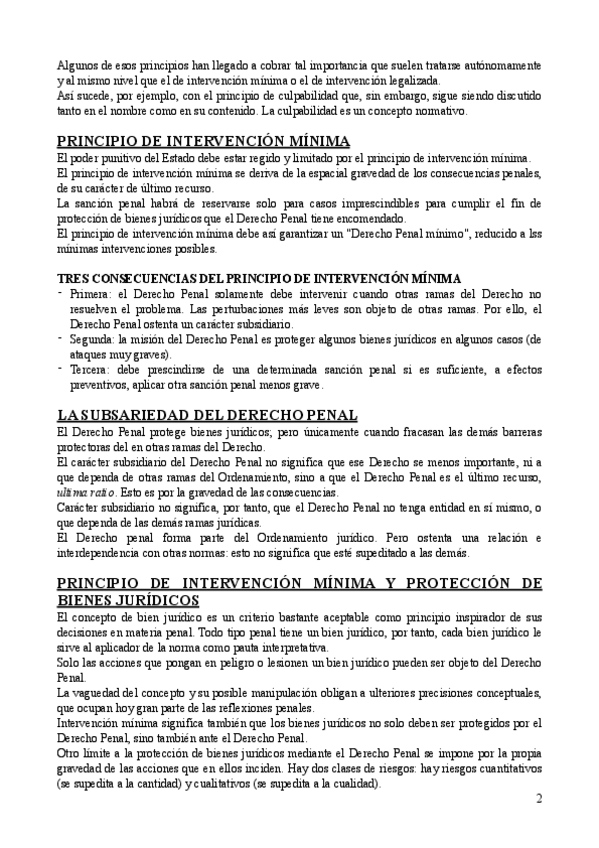 Algunos de esos principios han llegado a cobrar tal importancia que suelen tratarse autónomamente y al mismo nivel que el de intervención mínima o el de intervención legalizada.
Así sucede, por ejemplo, con el principio de culpabilidad que, sin embargo, sigue siendo discutido tanto en el nombre como en su contenido. La culpabilidad es un concepto normativo.

PRINCIPIO DE INTERVENCIÓN MÍNIMA

El poder punitivo del Estado debe estar regido y limitado por el principio de intervención mínima.
El principio de intervención mínima se deriva de la espacial gravedad de los consecuencias penales, de su carácter de último recurso.
La sanción penal habrá de reservarse solo para casos imprescindibles para cumplir el fin de protección de bienes jurídicos que el Derecho Penal tiene encomendado.
El principio de intervención mínima debe así garantizar un "Derecho Penal mínimo", reducido a lss mínimas intervenciones posibles.

TRES CONSECUENCIAS DEL PRINCIPIO DE INTERVENCIÓN MÍNIMA

- Primera: el Derecho Penal solamente debe intervenir cuando otras ramas del Derecho no resuelven el problema. Las perturbaciones más leves son objeto de otras ramas. Por ello, el Derecho Penal ostenta un carácter subsidiario.
- Segunda: la misión del Derecho Penal es proteger algunos bienes jurídicos en algunos casos (de ataques muy graves).
- Tercera: debe prescindirse de una determinada sanción penal si es suficiente, a efectos preventivos, aplicar otra sanción penal menos grave.

LA SUBSARIEDAD DEL DERECHO PENAL

El Derecho Penal protege bienes jurídicos; pero únicamente cuando fracasan las demás barreras protectoras del en otras ramas del Derecho.
El carácter subsidiario del Derecho Penal no significa que ese Derecho se menos importante, ni a que dependa de otras ramas del Ordenamiento, sino a que el Derecho Penal es el último recurso, ultima ratio. Esto es por la gravedad de las consecuencias.
Carácter subsidiario no significa, por tanto, que el Derecho Penal no tenga entidad en sí mismo, o que dependa de las demás ramas jurídicas.
El Derecho penal forma parte del Ordenamiento jurídico. Pero ostenta una relación e interdependencia con otras normas: esto no significa que esté supeditado a las demás.

PRINCIPIO DE INTERVENCIÓN MÍNIMA Y PROTECCIÓN DE BIENES JURÍDICOS

El concepto de bien jurídico es un criterio bastante aceptable como principio inspirador de sus decisiones en materia penal. Todo tipo penal tiene un bien jurídico, por tanto, cada bien jurídico le sirve al aplicador de la norma como pauta interpretativa.
Solo las acciones que pongan en peligro o lesionen un bien jurídico pueden ser objeto del Derecho Penal.
La vaguedad del concepto y su posible manipulación obligan a ulteriores precisiones conceptuales, que ocupan hoy gran parte de las reflexiones penales.
Intervención mínima significa también que los bienes jurídicos no solo deben ser protegidos por el Derecho Penal, sino también ante el Derecho Penal.
Otro límite a la protección de bienes jurídicos mediante el Derecho Penal se impone por la propia gravedad de las acciones que en ellos inciden. Hay dos clases de riesgos: hay riesgos cuantitativos (se supedita a la cantidad) y cualitativos (se supedita a la cualidad).

2